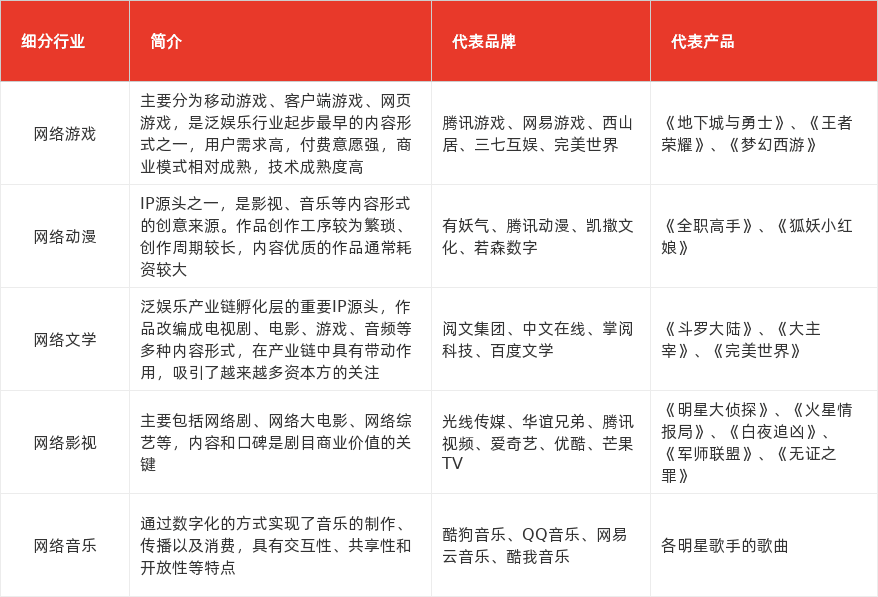 | 细分行业 | 简介 | 代表品牌 | 代表产品 |
|---|---|---|---|
| 网络游戏 | 主要分为移动游戏、客户端游戏、网页游戏，是泛娱乐行业起步最早的内容形式之一，用户需求高，付费意愿强，商业模式相对成熟，技术成熟度高 | 腾讯游戏、网易游戏、西山居、三七互娱、完美世界 | 《地下城与勇士》、《王者荣耀》、《梦幻西游》 |
| 网络动漫 | IP源头之一，是影视、音乐等内容形式的创意来源。作品创作工序较为繁琐、创作周期较长，内容优质的作品通常耗资较大 | 有妖气、腾讯动漫、凯撒文化、若森数字 | 《全职高手》、《狐妖小红娘》 |
| 网络文学 | 泛娱乐产业链孵化层的重要IP源头，作品改编成电视剧、电影、游戏、音频等多种内容形式，在产业链中具有带动作用，吸引了越来越多资本方的关注 | 阅文集团、中文在线、掌阅科技、百度文学 | 《斗罗大陆》、《大主宰》、《完美世界》 |
| 网络影视 | 主要包括网络剧、网络大电影、网络综艺等，内容和口碑是剧目商业价值的关键 | 光线传媒、华谊兄弟、腾讯视频、爱奇艺、优酷、芒果TV | 《明星大侦探》、《火星情报局》、《白夜追凶》、《军师联盟》、《无证之罪》 |
| 网络音乐 | 通过数字化的方式实现了音乐的制作、传播以及消费，具有交互性、共享性和开放性等特点 | 酷狗音乐、QQ音乐、网易云音乐、酷我音乐 | 各明星歌手的歌曲 |